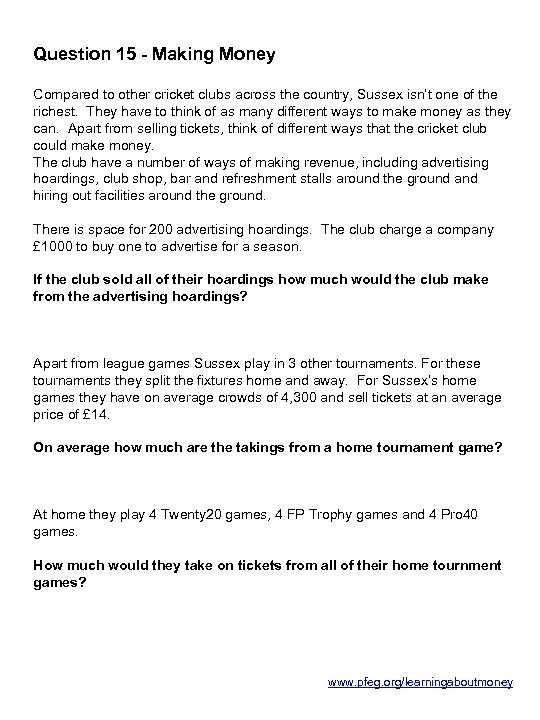 Question 15 - Making Money

Compared to other cricket clubs across the country, Sussex isn't one of the richest. They have to think of as many different ways to make money as they can. Apart from selling tickets, think of different ways that the cricket club could make money.
The club have a number of ways of making revenue, including advertising hoardings, club shop, bar and refreshment stalls around the ground and hiring out facilities around the ground.

There is space for 200 advertising hoardings. The club charge a company £1000 to buy one to advertise for a season.

If the club sold all of their hoardings how much would the club make from the advertising hoardings?

Apart from league games Sussex play in 3 other tournaments. For these tournaments they split the fixtures home and away. For Sussex's home games they have on average crowds of 4,300 and sell tickets at an average price of £14.

On average how much are the takings from a home tournament game?

At home they play 4 Twenty20 games, 4 FP Trophy games and 4 Pro40 games.

How much would they take on tickets from all of their home tournment games?

www.pfeg.org/learningaboutmoney